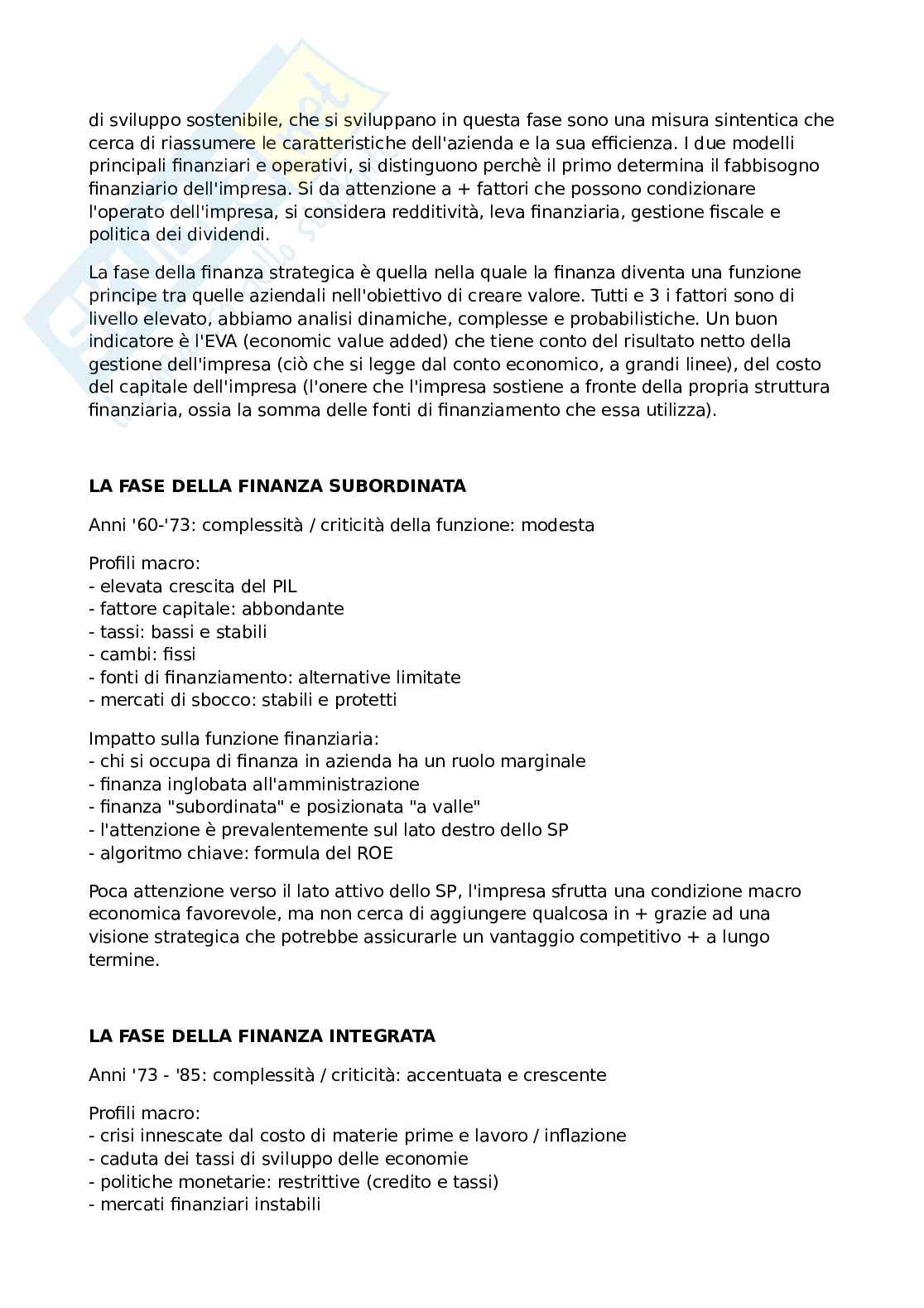 di sviluppo sostenibile, che si sviluppano in questa fase sono una misura sintentica che cerca di riassumere le caratteristiche dell'azienda e la sua efficienza. I due modelli principali finanziari e operativi, si distinguono perchè il primo determina il fabbisogno finanziario dell'impresa. Si da attenzione a + fattori che possono condizionare l'operato dell'impresa, si considera redditività, leva finanziaria, gestione fiscale e politica dei dividendi.

La fase della finanza strategica è quella nella quale la finanza diventa una funzione principe tra quelle aziendali nell'obiettivo di creare valore. Tutti e 3 i fattori sono di livello elevato, abbiamo analisi dinamiche, complesse e probabilistiche. Un buon indicatore è l'EVA (economic value added) che tiene conto del risultato netto della gestione dell'impresa (ciò che si legge dal conto economico, a grandi linee), del costo del capitale dell'impresa (l'onere che l'impresa sostiene a fronte della propria struttura finanziaria, ossia la somma delle fonti di finanziamento che essa utilizza).

LA FASE DELLA FINANZA SUBORDINATA

Anni '60-'73: complessità / criticità della funzione: modesta

Profili macro:
- elevata crescita del PIL
- fattore capitale: abbondante
- tassi: bassi e stabili
- cambi: fissi
- fonti di finanziamento: alternative limitate
- mercati di sbocco: stabili e protetti

Impatto sulla funzione finanziaria:
- chi si occupa di finanza in azienda ha un ruolo marginale
- finanza inglobata all'amministrazione
- finanza "subordinata" e posizionata "a valle"
- l'attenzione è prevalentemente sul lato destro dello SP
- algoritmo chiave: formula del ROE

Poca attenzione verso il lato attivo dello SP, l'impresa sfrutta una condizione macro economica favorevole, ma non cerca di aggiungere qualcosa in + grazie ad una visione strategica che potrebbe assicurarle un vantaggio competitivo + a lungo termine.

LA FASE DELLA FINANZA INTEGRATA

Anni '73 - '85: complessità / criticità: accentuata e crescente

Profili macro:
- crisi innescate dal costo di materie prime e lavoro / inflazione
- caduta dei tassi di sviluppo delle economie
- politiche monetarie: restrittive (credito e tassi)
- mercati finanziari instabili